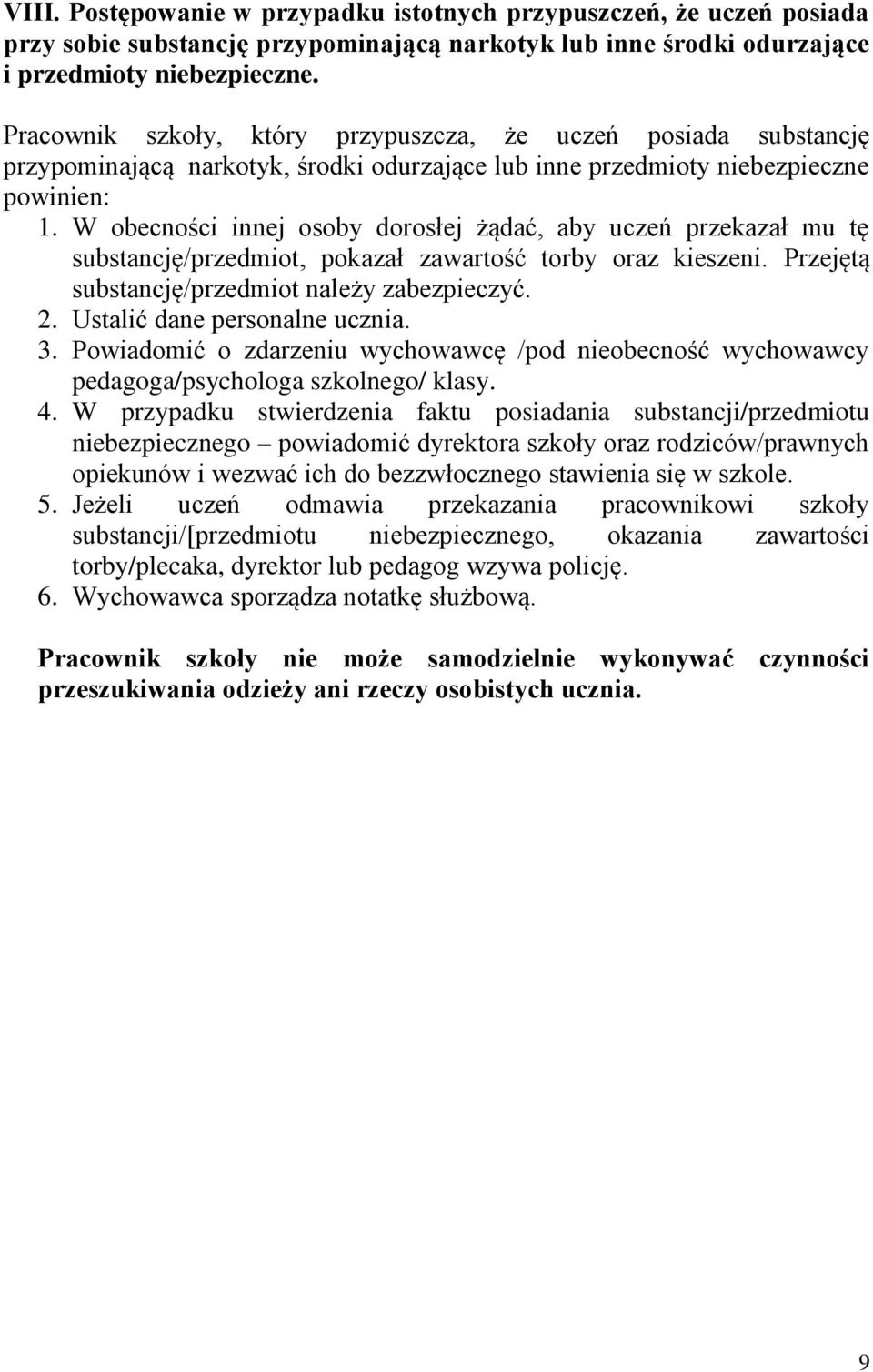 VIII. Postępowanie w przypadku istotnych przypuszczeń, że uczeń posiada przy sobie substancję przypominającą narkotyk lub inne środki odurzające i przedmioty niebezpieczne.

Pracownik szkoły, który przypuszcza, że uczeń posiada substancję przypominającą narkotyk, środki odurzające lub inne przedmioty niebezpieczne powinien:
1. W obecności innej osoby dorosłej żądać, aby uczeń przekazał mu tę substancję/przedmiot, pokazał zawartość torby oraz kieszeni. Przejętą substancję/przedmiot należy zabezpieczyć.
2. Ustalić dane personalne ucznia.
3. Powiadomić o zdarzeniu wychowawcę /pod nieobecność wychowawcy pedagoga/psychologa szkolnego/ klasy.
4. W przypadku stwierdzenia faktu posiadania substancji/przedmiotu niebezpiecznego – powiadomić dyrektora szkoły oraz rodziców/prawnych opiekunów i wezwać ich do bezzwłocznego stawienia się w szkole.
5. Jeżeli uczeń odmawia przekazania pracownikowi szkoły substancji/[przedmiotu niebezpiecznego, okazania zawartości torby/plecaka, dyrektor lub pedagog wzywa policję.
6. Wychowawca sporządza notatkę służbową.

Pracownik szkoły nie może samodzielnie wykonywać czynności przeszukiwania odzieży ani rzeczy osobistych ucznia.

9